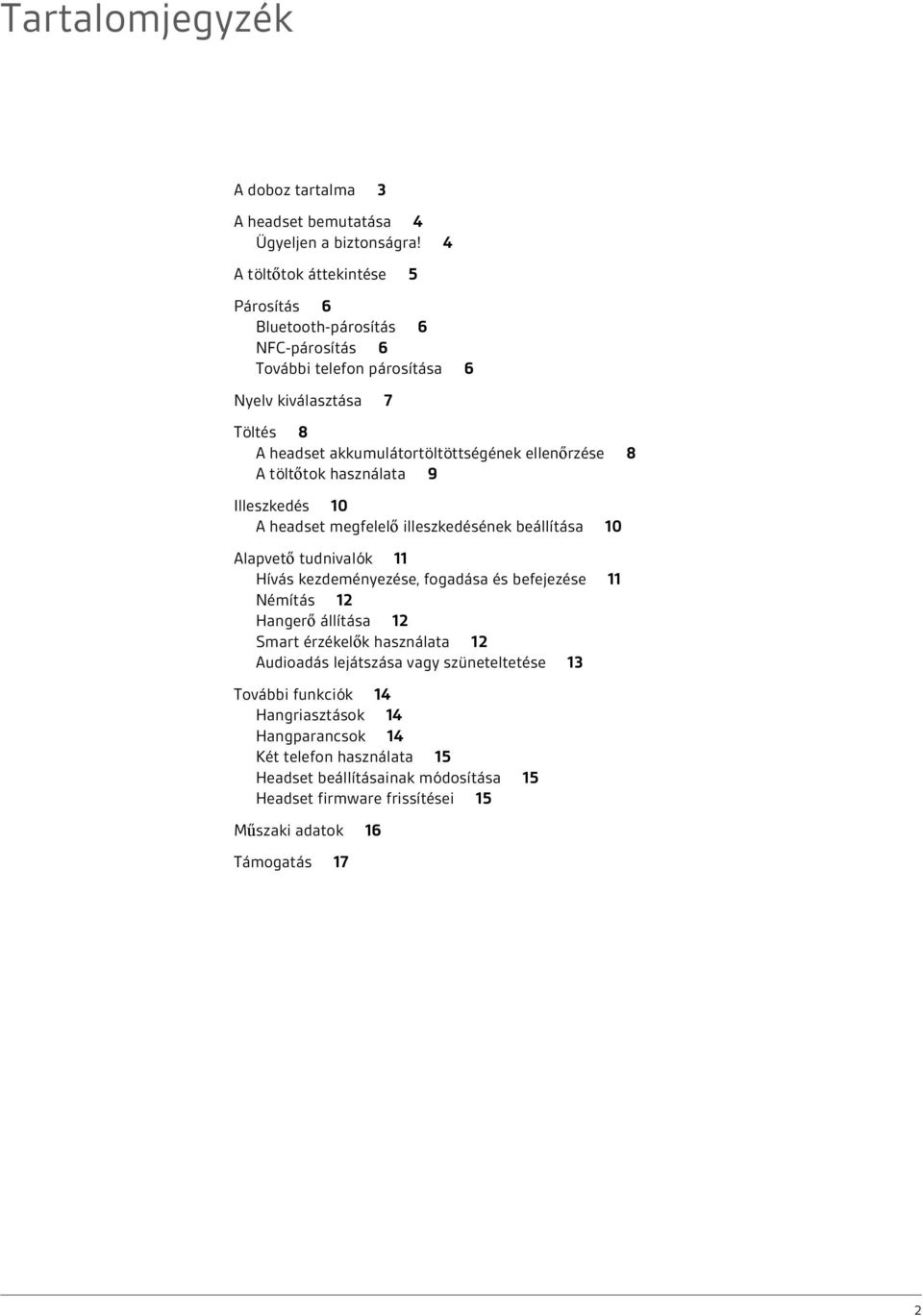 Tartalomjegyzék

A doboz tartalma 3

A headset bemutatása 4
Ügyeljen a biztonságra! 4

A töltőtok áttekintése 5

Párosítás 6
Bluetooth-párosítás 6
NFC-párosítás 6
További telefon párosítása 6

Nyelv kiválasztása 7

Töltés 8
A headset akkumulátortöltöttségének ellenőrzése 8
A töltőtok használata 9

Illeszkedés 10
A headset megfelelő illeszkedésének beállítása 10

Alapvető tudnivalók 11
Hívás kezdeményezése, fogadása és befejezése 11
Némítás 12
Hangerő állítása 12
Smart érzékelők használata 12
Audioadás lejátszása vagy szüneteltetése 13

További funkciók 14
Hangriasztások 14
Hangparancsok 14
Két telefon használata 15
Headset beállításainak módosítása 15
Headset firmware frissítései 15

Műszaki adatok 16

Támogatás 17

2